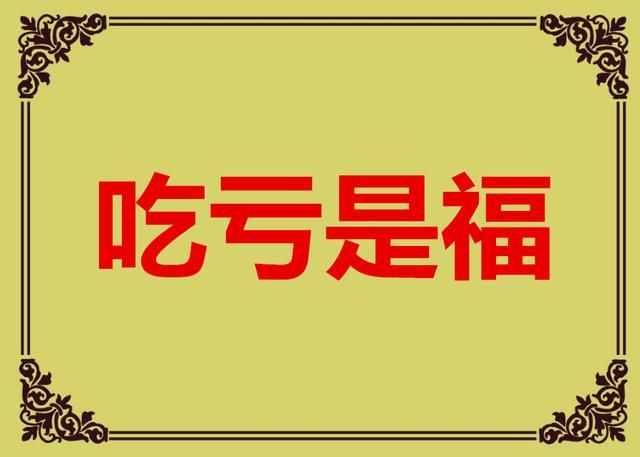 吃亏是福